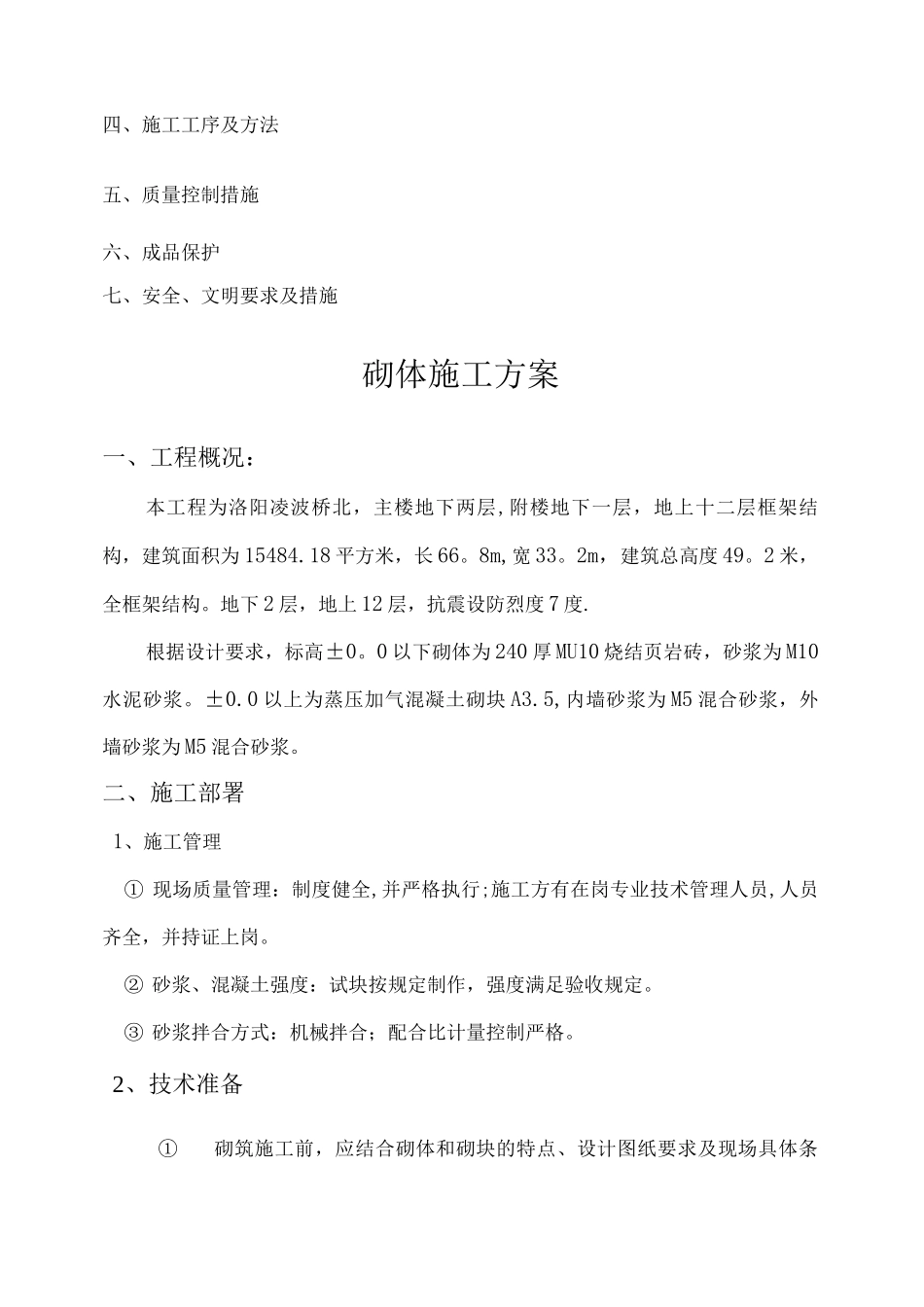 四、施工工序及方法

五、质量控制措施

六、成品保护

七、安全、文明要求及措施

砌体施工方案

一、工程概况：

本工程为洛阳凌波桥北，主楼地下两层,附楼地下一层，地上十二层框架结构，建筑面积为15484.18平方米，长66。8m,宽33。2m，建筑总高度49。2米，全框架结构。地下2层，地上12层，抗震设防烈度7度.

根据设计要求，标高±0。0以下砌体为240厚MU10烧结页岩砖，砂浆为M10水泥砂浆。±0.0以上为蒸压加气混凝土砌块A3.5,内墙砂浆为M5混合砂浆，外墙砂浆为M5混合砂浆。

二、施工部署

1、施工管理

① 现场质量管理：制度健全,并严格执行;施工方有在岗专业技术管理人员,人员齐全，并持证上岗。

② 砂浆、混凝土强度：试块按规定制作，强度满足验收规定。

③ 砂浆拌合方式：机械拌合；配合比计量控制严格。

2、技术准备

① 砌筑施工前，应结合砌体和砌块的特点、设计图纸要求及现场具体条